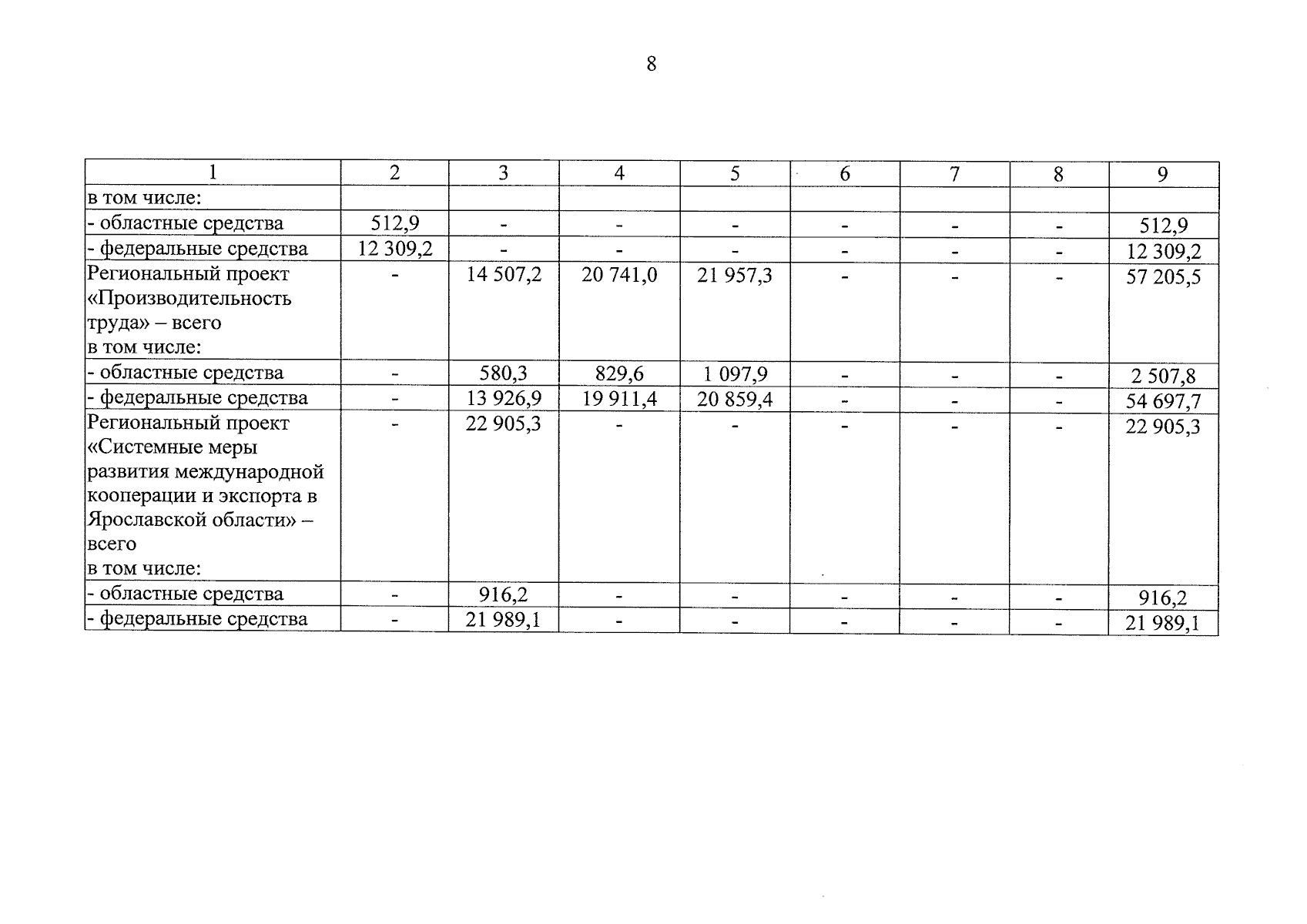 8

| 1 | 2 | 3 | 4 | 5 | 6 | 7 | 8 | 9 |
|---|---|---|---|---|---|---|---|---|
| в том числе: | | | | | | | | |
| - областные средства | 512,9 | - | - | - | - | - | - | 512,9 |
| - федеральные средства | 12 309,2 | - | - | - | - | - | - | 12 309,2 |
| Региональный проект «Производительность труда» – всего в том числе: | - | 14 507,2 | 20 741,0 | 21 957,3 | - | - | - | 57 205,5 |
| - областные средства | - | 580,3 | 829,6 | 1 097,9 | - | - | - | 2 507,8 |
| - федеральные средства | - | 13 926,9 | 19 911,4 | 20 859,4 | - | - | - | 54 697,7 |
| Региональный проект «Системные меры развития международной кооперации и экспорта в Ярославской области» – всего в том числе: | - | 22 905,3 | - | - | - | - | - | 22 905,3 |
| - областные средства | - | 916,2 | - | - | - | - | - | 916,2 |
| - федеральные средства | - | 21 989,1 | - | - | - | - | - | 21 989,1 |